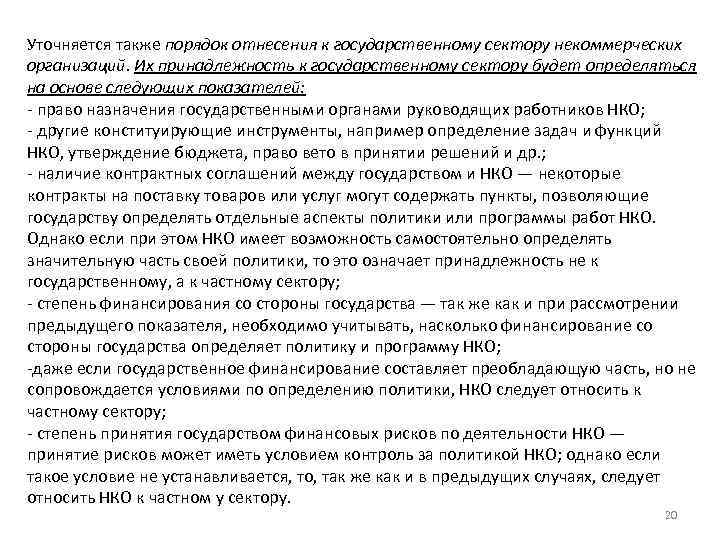 Уточняется также порядок отнесения к государственному сектору некоммерческих организаций. Их принадлежность к государственному сектору будет определяться на основе следующих показателей:
- право назначения государственными органами руководящих работников НКО;
- другие конституирующие инструменты, например определение задач и функций НКО, утверждение бюджета, право вето в принятии решений и др.;
- наличие контрактных соглашений между государством и НКО — некоторые контракты на поставку товаров или услуг могут содержать пункты, позволяющие государству определять отдельные аспекты политики или программы работ НКО. Однако если при этом НКО имеет возможность самостоятельно определять значительную часть своей политики, то это означает принадлежность не к государственному, а к частному сектору;
- степень финансирования со стороны государства — так же как и при рассмотрении предыдущего показателя, необходимо учитывать, насколько финансирование со стороны государства определяет политику и программу НКО;
-даже если государственное финансирование составляет преобладающую часть, но не сопровождается условиями по определению политики, НКО следует относить к частному сектору;
- степень принятия государством финансовых рисков по деятельности НКО — принятие рисков может иметь условием контроль за политикой НКО; однако если такое условие не устанавливается, то, так же как и в предыдущих случаях, следует относить НКО к частном у сектору.
20